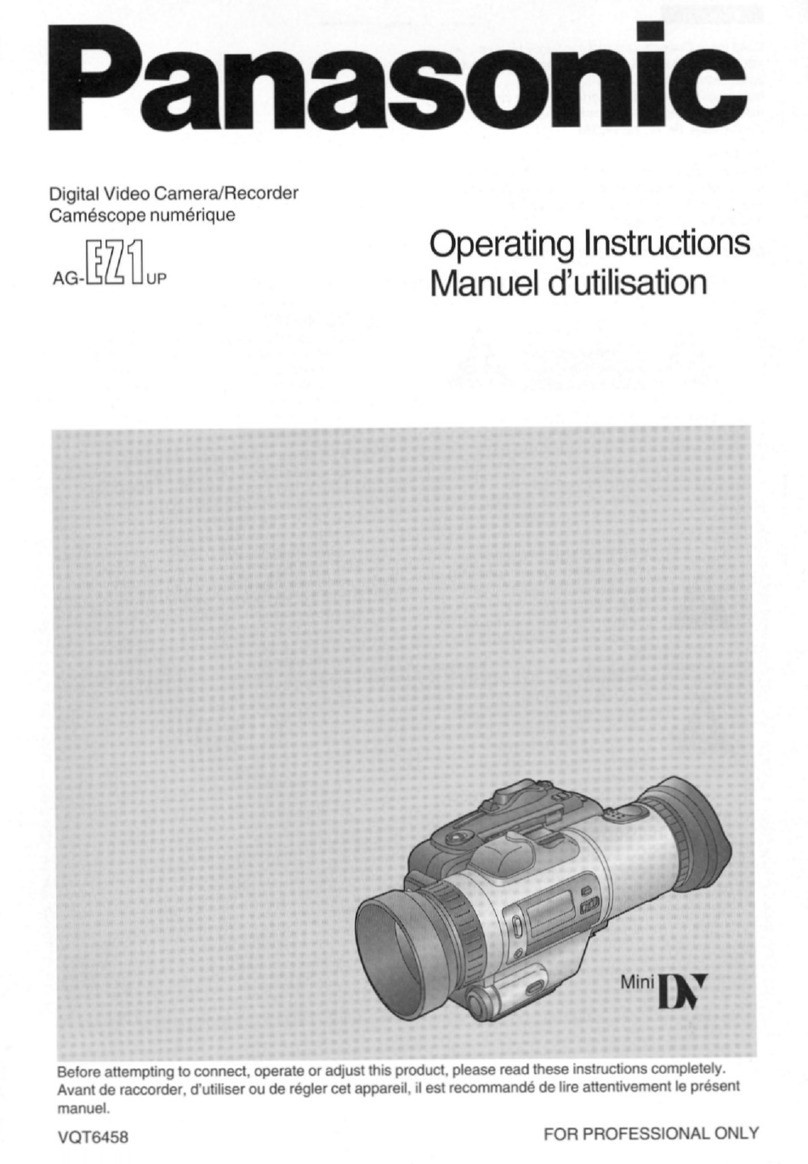 Panasonic

Digital Video Camera/Recorder
Caméscope numérique

AG-EZ1UP

Operating Instructions
Manuel d'utilisation

Mini DV

Before attempting to connect, operate or adjust this product, please read these instructions completely.
Avant de raccorder, d'utiliser ou de régler cet appareil, il est recommandé de lire attentivement le présent manuel.

VQT6458

FOR PROFESSIONAL ONLY